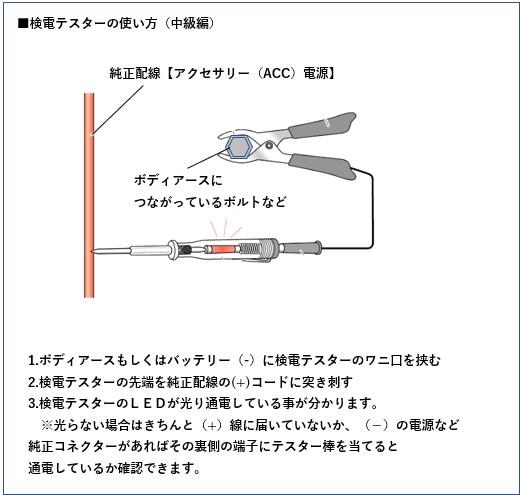 ■検電テスターの使い方（中級編）

純正配線【アクセサリー（ACC）電源】

ボディアースに
つながっているボルトなど

1.ボディアースもしくはバッテリー（-）に検電テスターのワニ口を挟む
2.検電テスターの先端を純正配線の(+)コードに突き刺す
3.検電テスターのＬＥＤが光り通電している事が分かります。
※光らない場合はきちんと（+）線に届いていないか、（−）の電源など
純正コネクターがあればその裏側の端子にテスター棒を当てると
通電しているか確認できます。